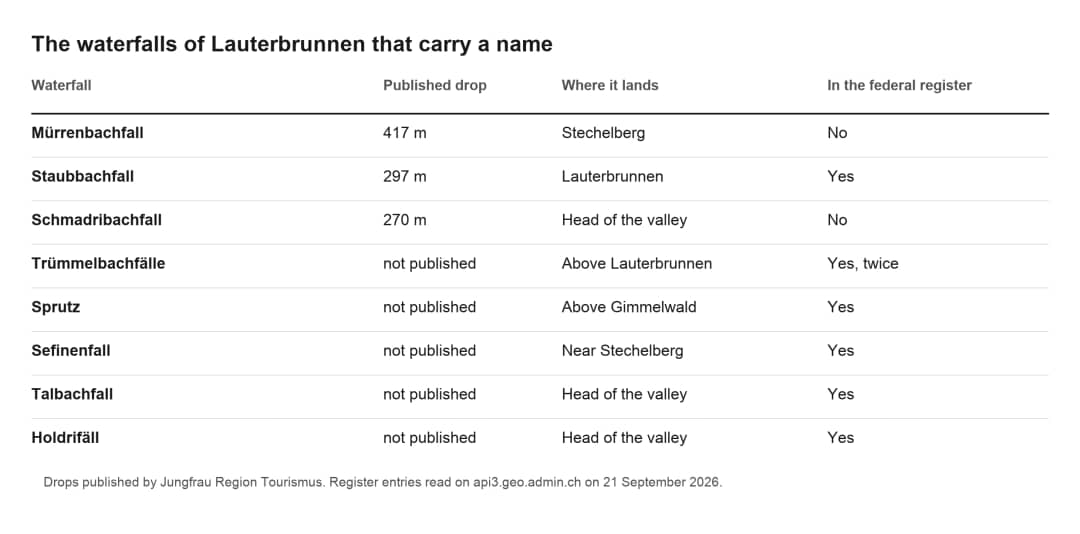 The waterfalls of Lauterbrunnen that carry a name

| Waterfall | Published drop | Where it lands | In the federal register |
|---|---|---|---|
| Mürrenbachfall | 417 m | Stechelberg | No |
| Staubbachfall | 297 m | Lauterbrunnen | Yes |
| Schmadribachfall | 270 m | Head of the valley | No |
| Trümmelbachfälle | not published | Above Lauterbrunnen | Yes, twice |
| Sprutz | not published | Above Gimmelwald | Yes |
| Sefinenfall | not published | Near Stechelberg | Yes |
| Talbachfall | not published | Head of the valley | Yes |
| Holdrifäll | not published | Head of the valley | Yes |

Drops published by Jungfrau Region Tourismus. Register entries read on api3.geo.admin.ch on 21 September 2026.